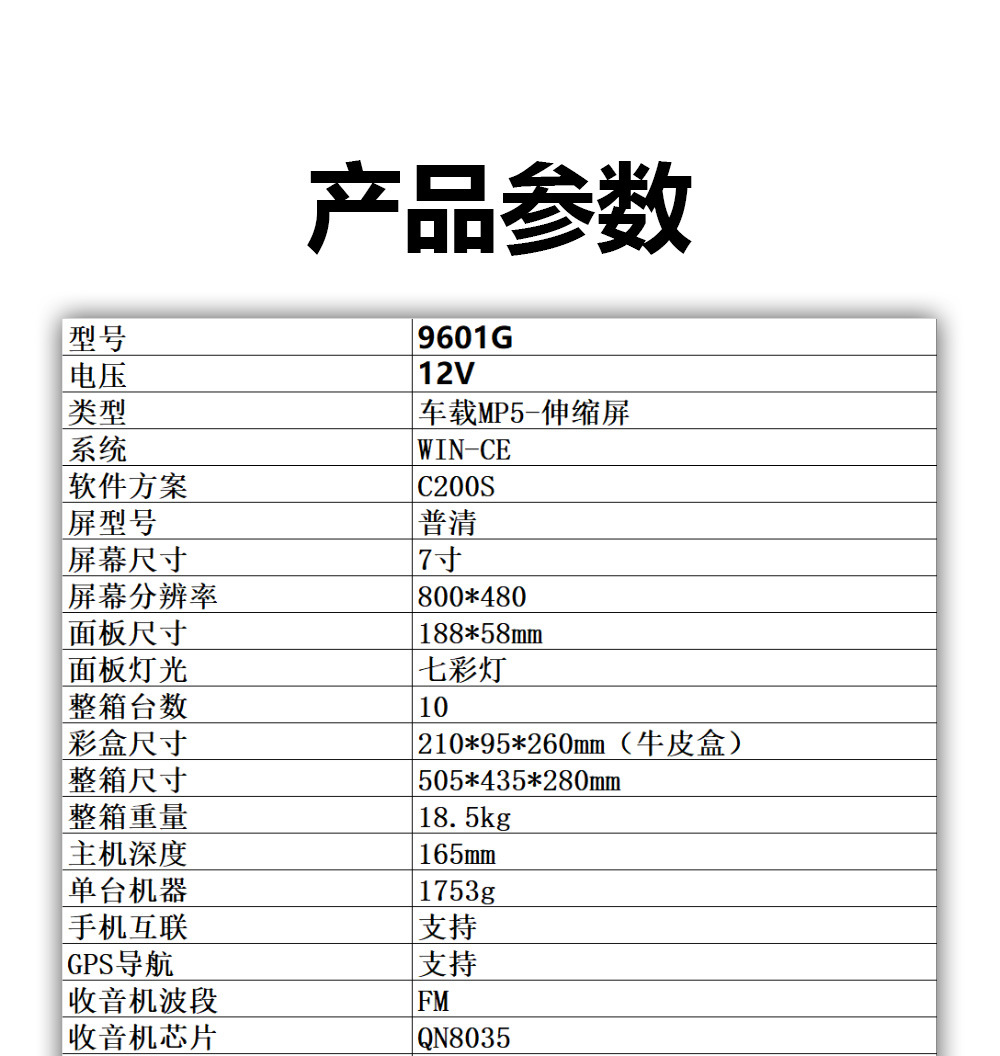 产品参数

| 型号 | 9601G |
|---|---|
| 电压 | 12V |
| 类型 | 车载MP5-伸缩屏 |
| 系统 | WIN-CE |
| 软件方案 | C200S |
| 屏型号 | 普清 |
| 屏幕尺寸 | 7寸 |
| 屏幕分辨率 | 800*480 |
| 面板尺寸 | 188*58mm |
| 面板灯光 | 七彩灯 |
| 整箱台数 | 10 |
| 彩盒尺寸 | 210*95*260mm（牛皮盒） |
| 整箱尺寸 | 505*435*280mm |
| 整箱重量 | 18.5kg |
| 主机深度 | 165mm |
| 单台机器 | 1753g |
| 手机互联 | 支持 |
| GPS导航 | 支持 |
| 收音机波段 | FM |
| 收音机芯片 | QN8035 |